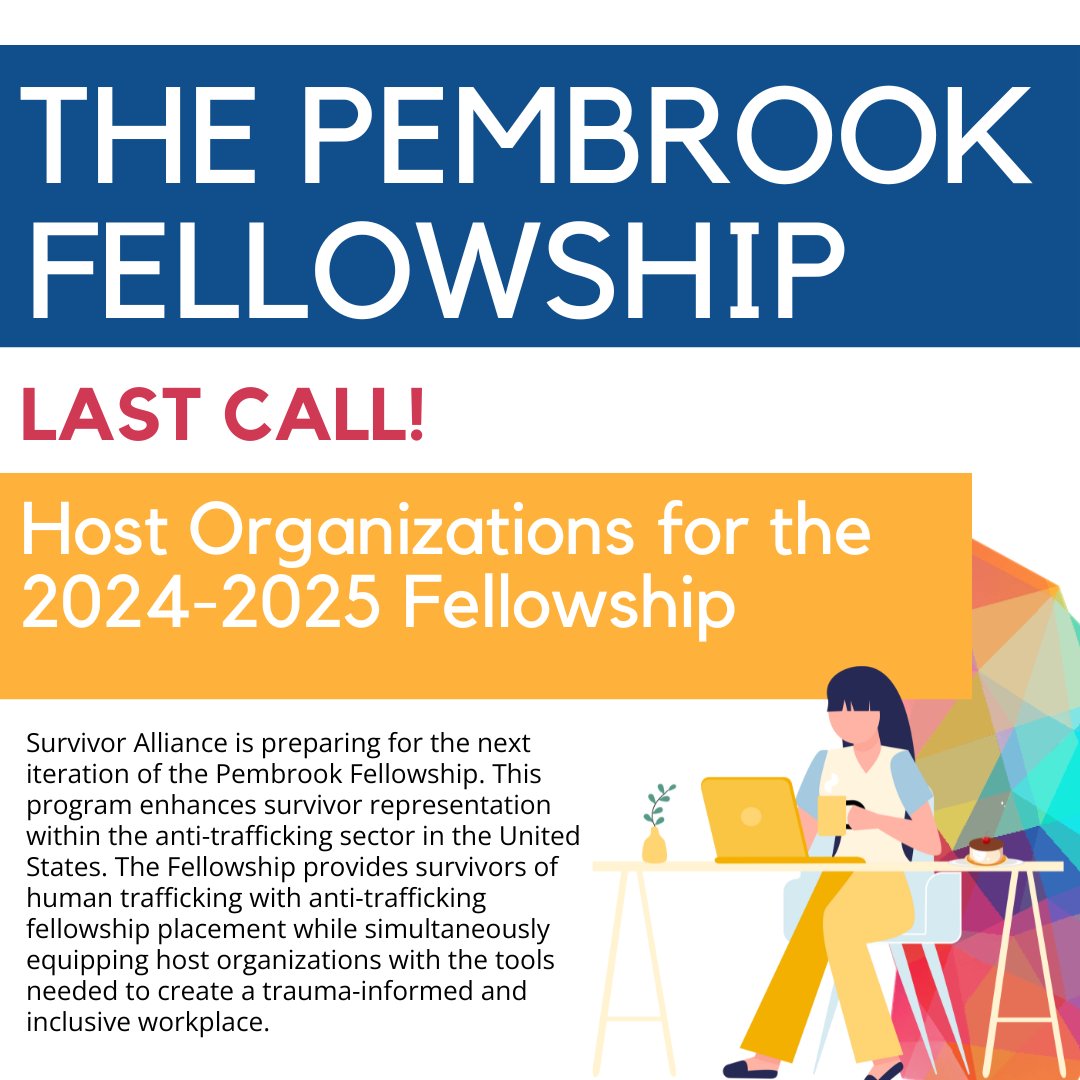 THE PEMBROOK FELLOWSHIP

LAST CALL!

Host Organizations for the 2024-2025 Fellowship

Survivor Alliance is preparing for the next iteration of the Pembrook Fellowship. This program enhances survivor representation within the anti-trafficking sector in the United States. The Fellowship provides survivors of human trafficking with anti-trafficking fellowship placement while simultaneously equipping host organizations with the tools needed to create a trauma-informed and inclusive workplace.